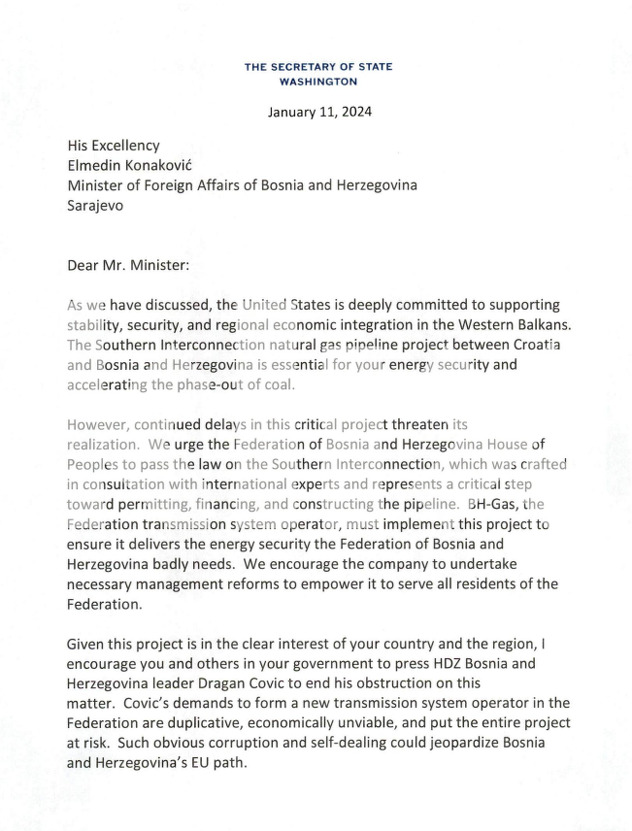 THE SECRETARY OF STATE
WASHINGTON

January 11, 2024

His Excellency
Elmedin Konaković
Minister of Foreign Affairs of Bosnia and Herzegovina
Sarajevo

Dear Mr. Minister:

As we have discussed, the United States is deeply committed to supporting stability, security, and regional economic integration in the Western Balkans. The Southern Interconnection natural gas pipeline project between Croatia and Bosnia and Herzegovina is essential for your energy security and accelerating the phase-out of coal.

However, continued delays in this critical project threaten its realization. We urge the Federation of Bosnia and Herzegovina House of Peoples to pass the law on the Southern Interconnection, which was crafted in consultation with international experts and represents a critical step toward permitting, financing, and constructing the pipeline. BH-Gas, the Federation transmission system operator, must implement this project to ensure it delivers the energy security the Federation of Bosnia and Herzegovina badly needs. We encourage the company to undertake necessary management reforms to empower it to serve all residents of the Federation.

Given this project is in the clear interest of your country and the region, I encourage you and others in your government to press HDZ Bosnia and Herzegovina leader Dragan Covic to end his obstruction on this matter. Covic's demands to form a new transmission system operator in the Federation are duplicative, economically unviable, and put the entire project at risk. Such obvious corruption and self-dealing could jeopardize Bosnia and Herzegovina's EU path.